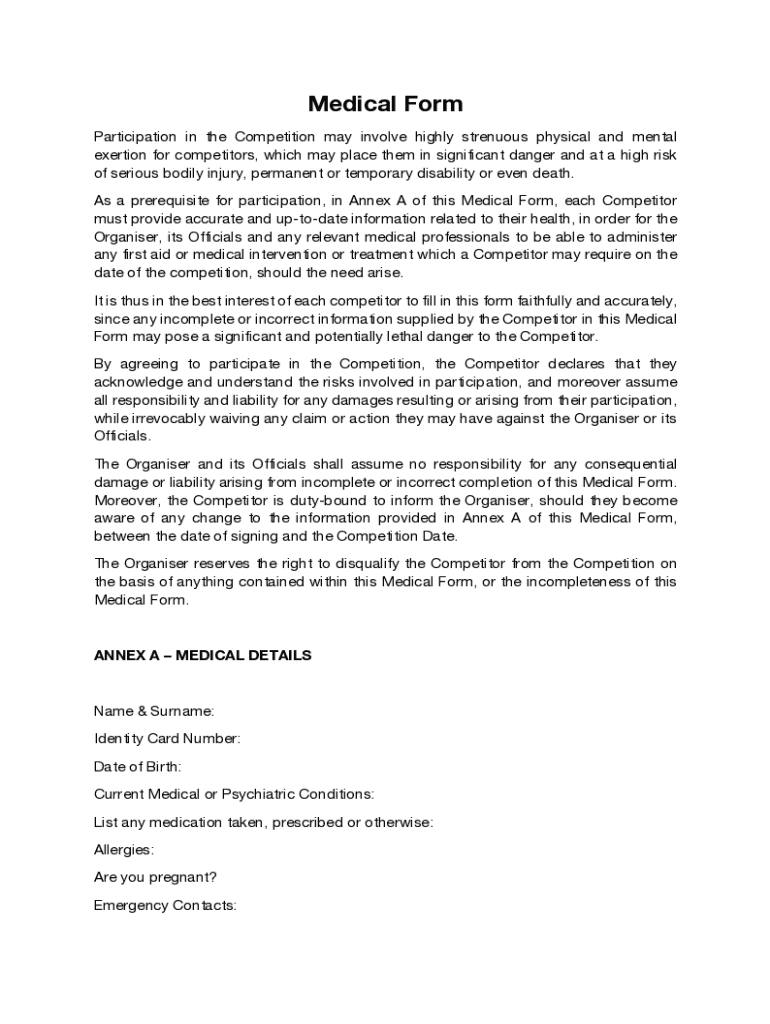 Medical Form

Participation in the Competition may involve highly strenuous physical and mental exertion for competitors, which may place them in significant danger and at a high risk of serious bodily injury, permanent or temporary disability or even death.

As a prerequisite for participation, in Annex A of this Medical Form, each Competitor must provide accurate and up-to-date information related to their health, in order for the Organiser, its Officials and any relevant medical professionals to be able to administer any first aid or medical intervention or treatment which a Competitor may require on the date of the competition, should the need arise.

It is thus in the best interest of each competitor to fill in this form faithfully and accurately, since any incomplete or incorrect information supplied by the Competitor in this Medical Form may pose a significant and potentially lethal danger to the Competitor.

By agreeing to participate in the Competition, the Competitor declares that they acknowledge and understand the risks involved in participation, and moreover assume all responsibility and liability for any damages resulting or arising from their participation, while irrevocably waiving any claim or action they may have against the Organiser or its Officials.

The Organiser and its Officials shall assume no responsibility for any consequential damage or liability arising from incomplete or incorrect completion of this Medical Form. Moreover, the Competitor is duty-bound to inform the Organiser, should they become aware of any change to the information provided in Annex A of this Medical Form, between the date of signing and the Competition Date.

The Organiser reserves the right to disqualify the Competitor from the Competition on the basis of anything contained within this Medical Form, or the incompleteness of this Medical Form.

ANNEX A – MEDICAL DETAILS

Name & Surname:

Identity Card Number:

Date of Birth:

Current Medical or Psychiatric Conditions:

List any medication taken, prescribed or otherwise:

Allergies:

Are you pregnant?

Emergency Contacts: